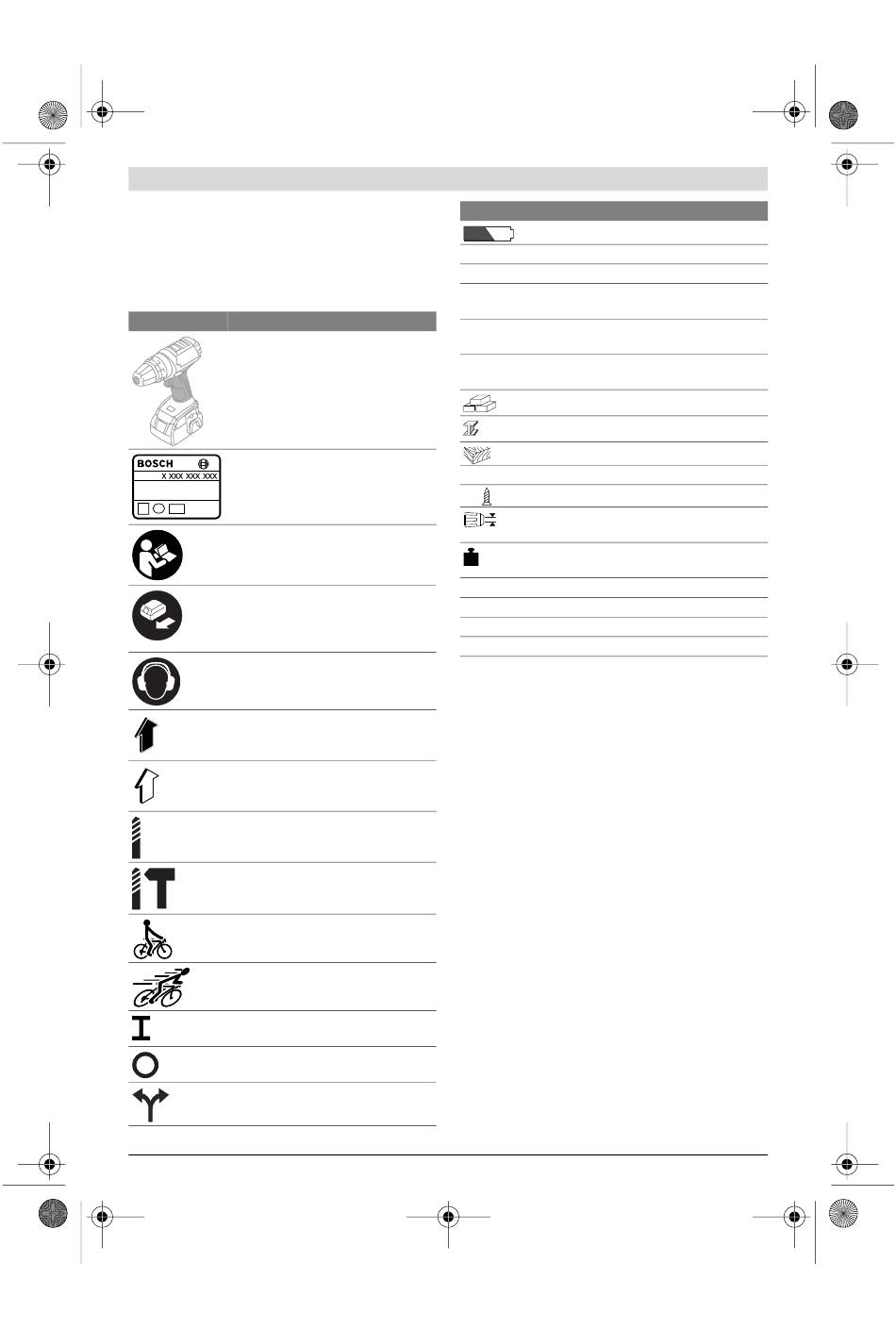 BOSCH

X XXX XXX XXX